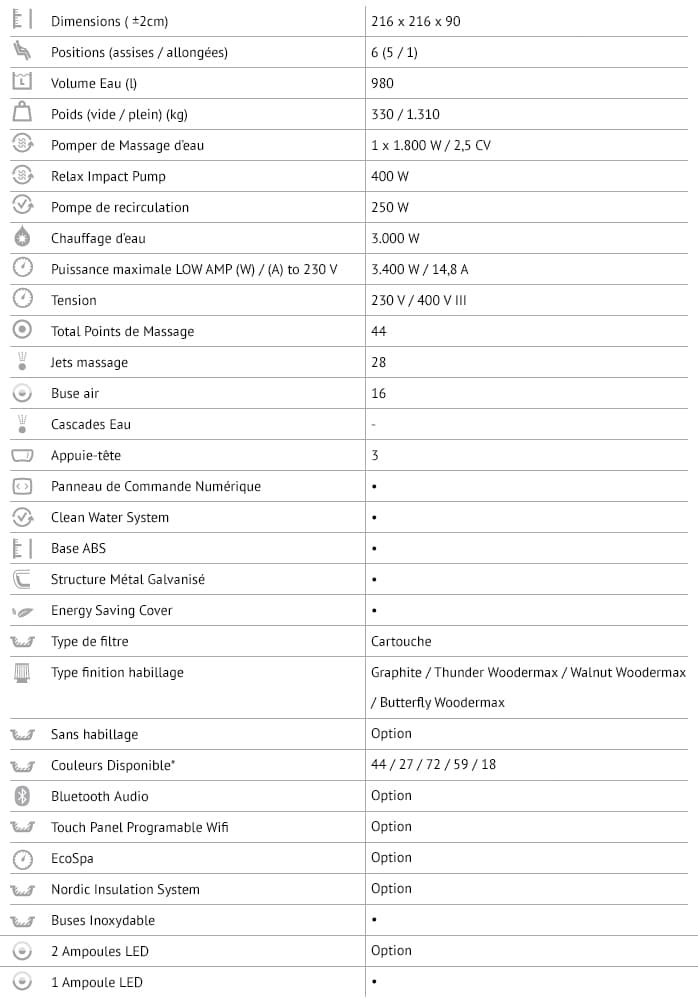 | | |
|---|---|
| Dimensions ( ±2cm) | 216 x 216 x 90 |
| Positions (assises / allongées) | 6 (5 / 1) |
| Volume Eau (l) | 980 |
| Poids (vide / plein) (kg) | 330 / 1.310 |
| Pomper de Massage d'eau | 1 x 1.800 W / 2,5 CV |
| Relax Impact Pump | 400 W |
| Pompe de recirculation | 250 W |
| Chauffage d'eau | 3.000 W |
| Puissance maximale LOW AMP (W) / (A) to 230 V | 3.400 W / 14,8 A |
| Tension | 230 V / 400 V III |
| Total Points de Massage | 44 |
| Jets massage | 28 |
| Buse air | 16 |
| Cascades Eau | - |
| Appuie-tête | 3 |
| Panneau de Commande Numérique | • |
| Clean Water System | • |
| Base ABS | • |
| Structure Métal Galvanisé | • |
| Energy Saving Cover | • |
| Type de filtre | Cartouche |
| Type finition habillage | Graphite / Thunder Woodermax / Walnut Woodermax / Butterfly Woodermax |
| Sans habillage | Option |
| Couleurs Disponible* | 44 / 27 / 72 / 59 / 18 |
| Bluetooth Audio | Option |
| Touch Panel Programable Wifi | Option |
| EcoSpa | Option |
| Nordic Insulation System | Option |
| Buses Inoxydable | • |
| 2 Ampoules LED | Option |
| 1 Ampoule LED | • |